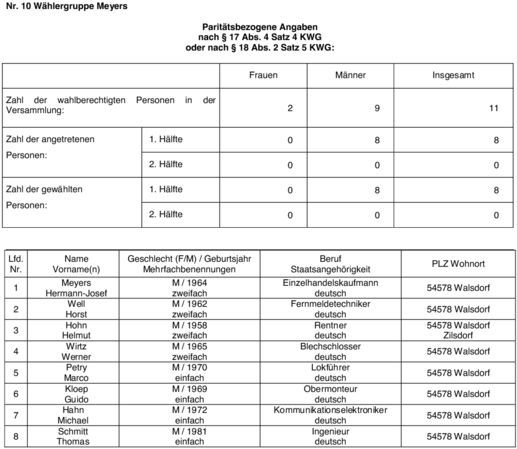 Nr. 10 Wählergruppe Meyers

Paritätsbezogene Angaben
nach § 17 Abs. 4 Satz 4 KWG
oder nach § 18 Abs. 2 Satz 5 KWG:

| | | Frauen | Männer | Insgesamt |
|---|---|---|---|---|
| Zahl der wahlberechtigten Personen in der Versammlung: | | 2 | 9 | 11 |
| Zahl der angetretenen Personen: | 1. Hälfte | 0 | 8 | 8 |
| | 2. Hälfte | 0 | 0 | 0 |
| Zahl der gewählten Personen: | 1. Hälfte | 0 | 8 | 8 |
| | 2. Hälfte | 0 | 0 | 0 |

| Lfd. Nr. | Name Vorname(n) | Geschlecht (F/M) / Geburtsjahr Mehrfachbenennungen | Beruf Staatsangehörigkeit | PLZ Wohnort |
|---|---|---|---|---|
| 1 | Meyers Hermann-Josef | M / 1964 zweifach | Einzelhandelskaufmann deutsch | 54578 Walsdorf |
| 2 | Well Horst | M / 1962 zweifach | Fernmeldetechniker deutsch | 54578 Walsdorf |
| 3 | Hohn Helmut | M / 1958 zweifach | Rentner deutsch | 54578 Walsdorf Zilsdorf |
| 4 | Wirtz Werner | M / 1965 zweifach | Blechschlosser deutsch | 54578 Walsdorf |
| 5 | Petry Marco | M / 1970 einfach | Lokführer deutsch | 54578 Walsdorf |
| 6 | Kloep Guido | M / 1969 einfach | Obermonteur deutsch | 54578 Walsdorf |
| 7 | Hahn Michael | M / 1972 einfach | Kommunikationselektroniker deutsch | 54578 Walsdorf |
| 8 | Schmitt Thomas | M / 1981 einfach | Ingenieur deutsch | 54578 Walsdorf |